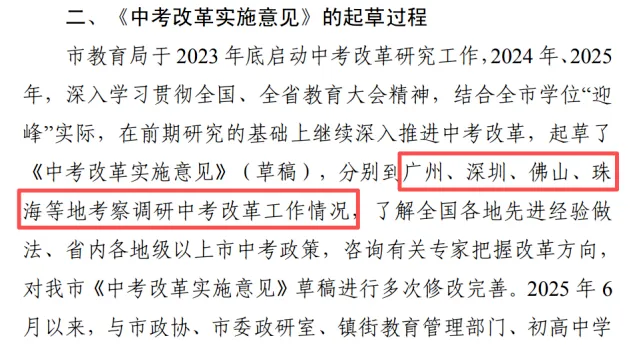 二、《中考改革实施意见》的起草过程

市教育局于2023年底启动中考改革研究工作，2024年、2025年，深入学习贯彻全国、全省教育大会精神，结合全市学位“迎峰”实际，在前期研究的基础上继续深入推进中考改革，起草了《中考改革实施意见》（草稿），分别到广州、深圳、佛山、珠海等地考察调研中考改革工作情况，了解全国各地先进经验做法、省内各地级以上市中考政策，咨询有关专家把握改革方向，对我市《中考改革实施意见》草稿进行多次修改完善。2025年6月以来，与市政协、市委政研室、镇街教育管理部门、初高中学